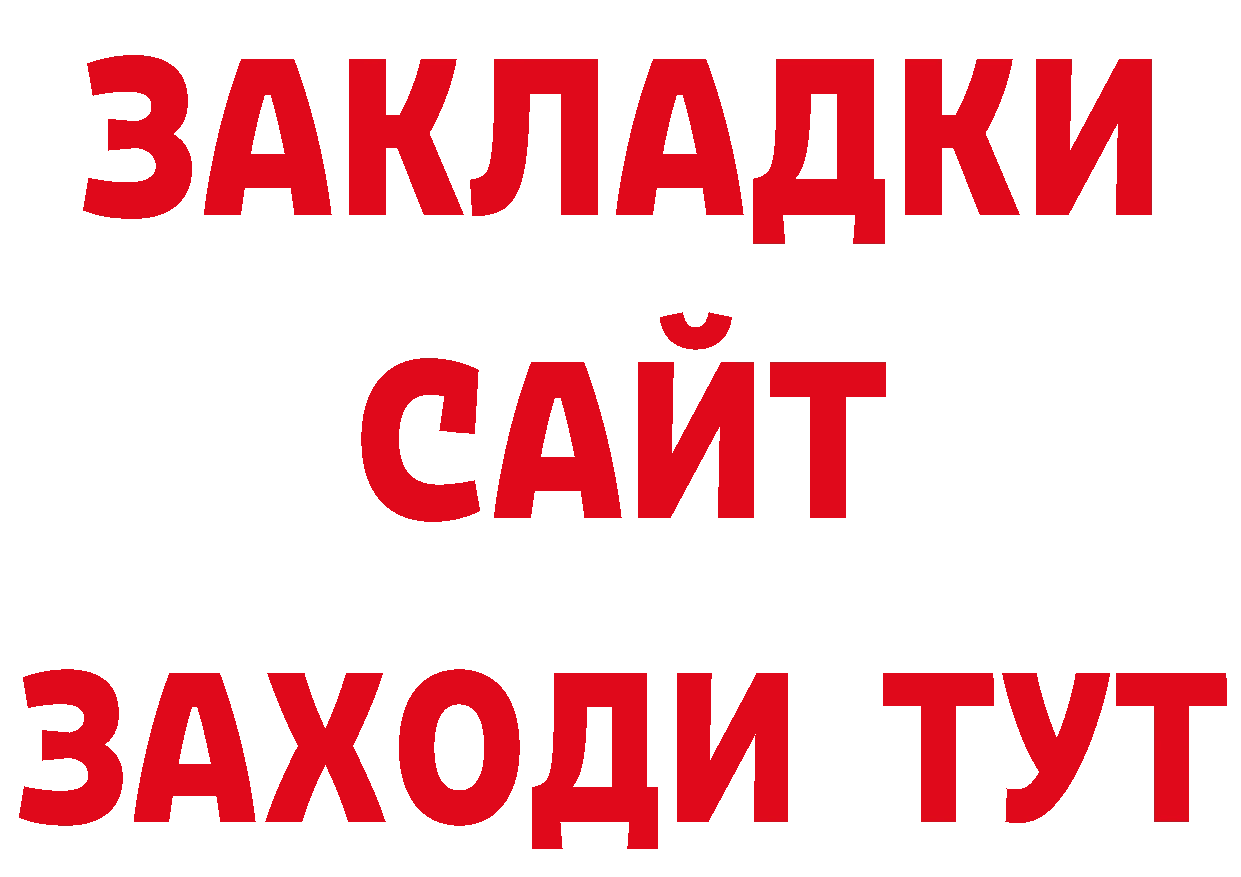 ЗАКЛАДКИ
САЙТ
ЗАХОДИ ТУТ